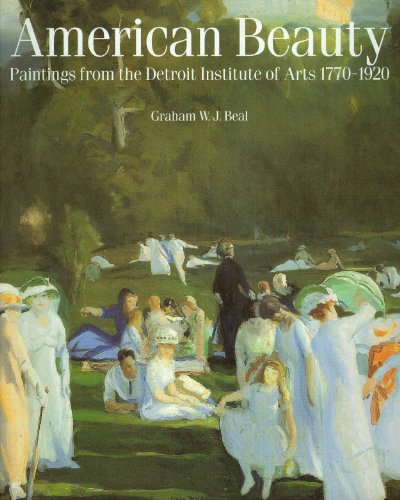 American Beauty

Paintings from the Detroit Institute of Arts 1770-1920

Graham W. J. Beal